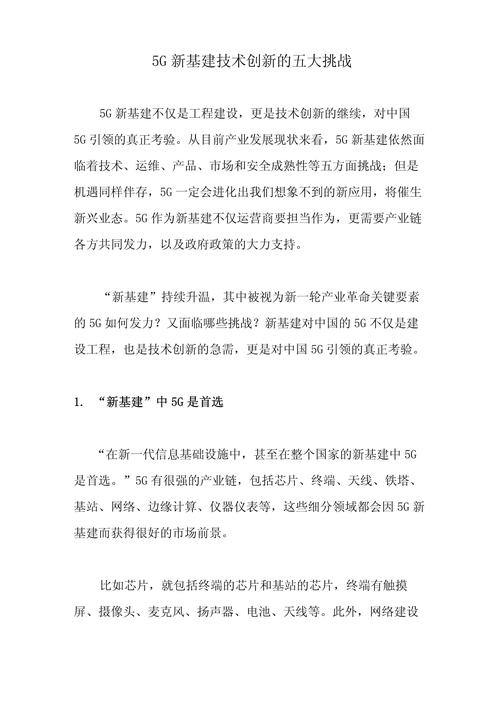 5G 新基建技术创新的五大挑战

5G 新基建不仅是工程建设，更是技术创新的继续，对中国 5G 引领的真正考验。从目前产业发展现状来看，5G 新基建依然面临着技术、运维、产品、市场和安全成熟性等五方面挑战；但是机遇同样伴存，5G 一定会进化出我们想象不到的新应用，将催生新兴业态。5G 作为新基建不仅运营商要担当作为，更需要产业链各方共同发力，以及政府政策的大力支持。

“新基建”持续升温，其中被视为新一轮产业革命关键要素的 5G 如何发力？又面临哪些挑战？新基建对中国的 5G 不仅是建设工程，也是技术创新的急需，更是对中国 5G 引领的真正考验。

1. “新基建”中 5G 是首选

“在新一代信息基础设施中，甚至在整个国家的新基建中 5G 是首选。”5G 有很强的产业链，包括芯片、终端、天线、铁塔、基站、网络、边缘计算、仪器仪表等，这些细分领域都会因 5G 新基建而获得很好的市场前景。

比如芯片，就包括终端的芯片和基站的芯片，终端有触摸屏、摄像头、麦克风、扬声器、电池、天线等。此外，网络建设